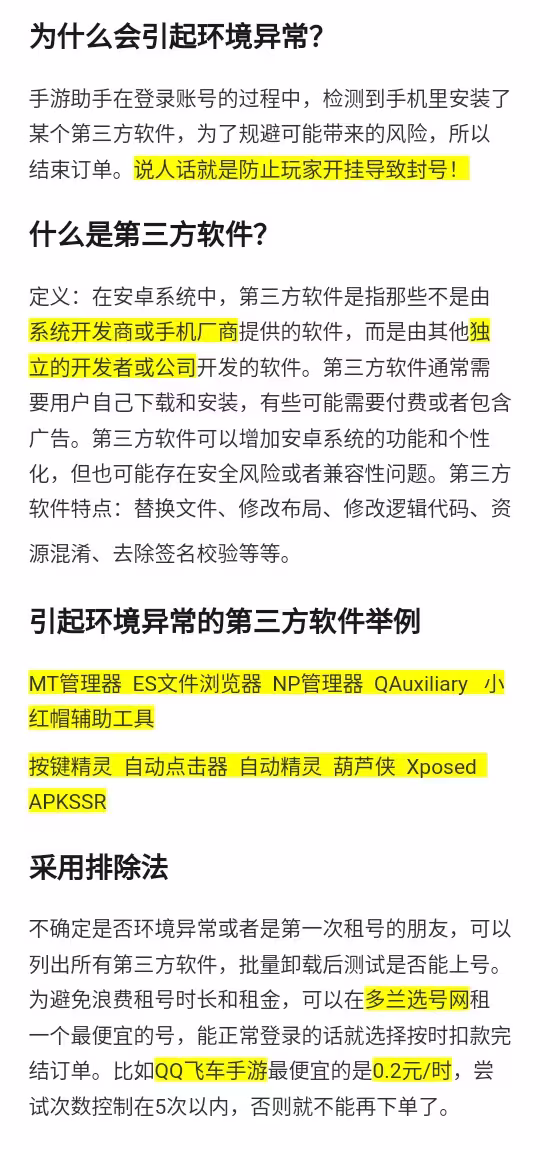 为什么会引起环境异常?

手游助手在登录账号的过程中，检测到手机里安装了某个第三方软件，为了规避可能带来的风险，所以结束订单。说人话就是防止玩家开挂导致封号！

什么是第三方软件?

定义：在安卓系统中，第三方软件是指那些不是由系统开发商或手机厂商提供的软件，而是由其他独立的开发者或公司开发的软件。第三方软件通常需要用户自己下载和安装，有些可能需要付费或者包含广告。第三方软件可以增加安卓系统的功能和个性化，但也可能存在安全风险或者兼容性问题。第三方软件特点：替换文件、修改布局、修改逻辑代码、资源混淆、去除签名校验等等。

引起环境异常的第三方软件举例

MT管理器 ES文件浏览器 NP管理器 QAuxiliary 小红帽辅助工具

按键精灵 自动点击器 自动精灵 葫芦侠 Xposed APKSSR

采用排除法

不确定是否环境异常或者是第一次租号的朋友，可以列出所有第三方软件，批量卸载后测试是否能上号。为避免浪费租号时长和租金，可以在多兰选号网租一个最便宜的号，能正常登录的话就选择按时扣款完结订单。比如QQ飞车手游最便宜的是0.2元/时，尝试次数控制在5次以内，否则就不能再下单了。